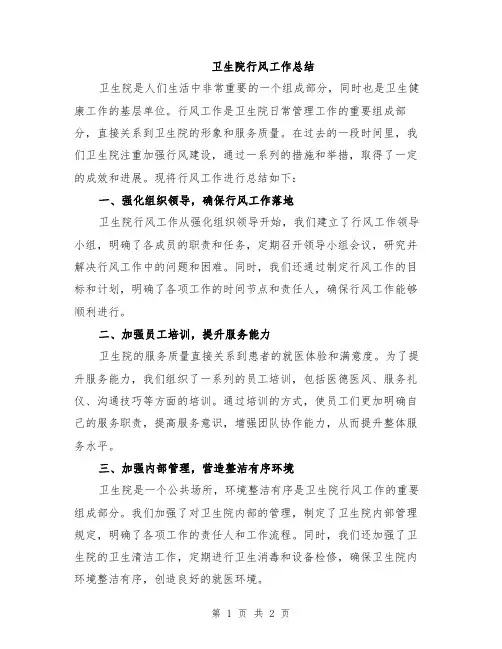 卫生院行风工作总结

卫生院是人们生活中非常重要的一个组成部分，同时也是卫生健康工作的基层单位。行风工作是卫生院日常管理工作的重要组成部分，直接关系到卫生院的形象和服务质量。在过去的一段时间里，我们卫生院注重加强行风建设，通过一系列的措施和举措，取得了一定的成效和进展。现将行风工作进行总结如下：

一、强化组织领导，确保行风工作落地

卫生院行风工作从强化组织领导开始，我们建立了行风工作领导小组，明确了各成员的职责和任务，定期召开领导小组会议，研究并解决行风工作中的问题和困难。同时，我们还通过制定行风工作的目标和计划，明确了各项工作的时间节点和责任人，确保行风工作能够顺利进行。

二、加强员工培训，提升服务能力

卫生院的服务质量直接关系到患者的就医体验和满意度。为了提升服务能力，我们组织了一系列的员工培训，包括医德医风、服务礼仪、沟通技巧等方面的培训。通过培训的方式，使员工们更加明确自己的服务职责，提高服务意识，增强团队协作能力，从而提升整体服务水平。

三、加强内部管理，营造整洁有序环境

卫生院是一个公共场所，环境整洁有序是卫生院行风工作的重要组成部分。我们加强了对卫生院内部的管理，制定了卫生院内部管理规定，明确了各项工作的责任人和工作流程。同时，我们还加强了卫生院的卫生清洁工作，定期进行卫生消毒和设备检修，确保卫生院内环境整洁有序，创造良好的就医环境。

第 1 页 共 2 页